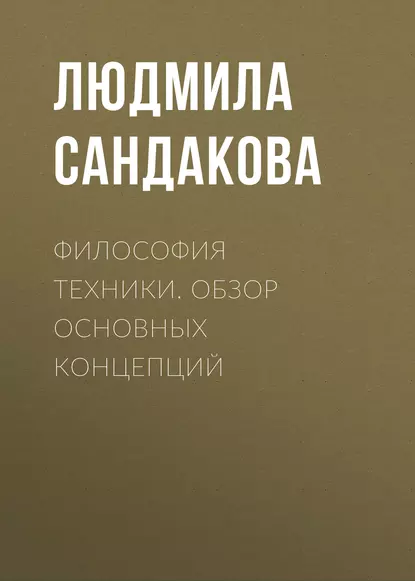 ЛЮДМИЛА САНДАКОВА

ФИЛОСОФИЯ ТЕХНИКИ. ОБЗОР ОСНОВНЫХ КОНЦЕПЦИЙ